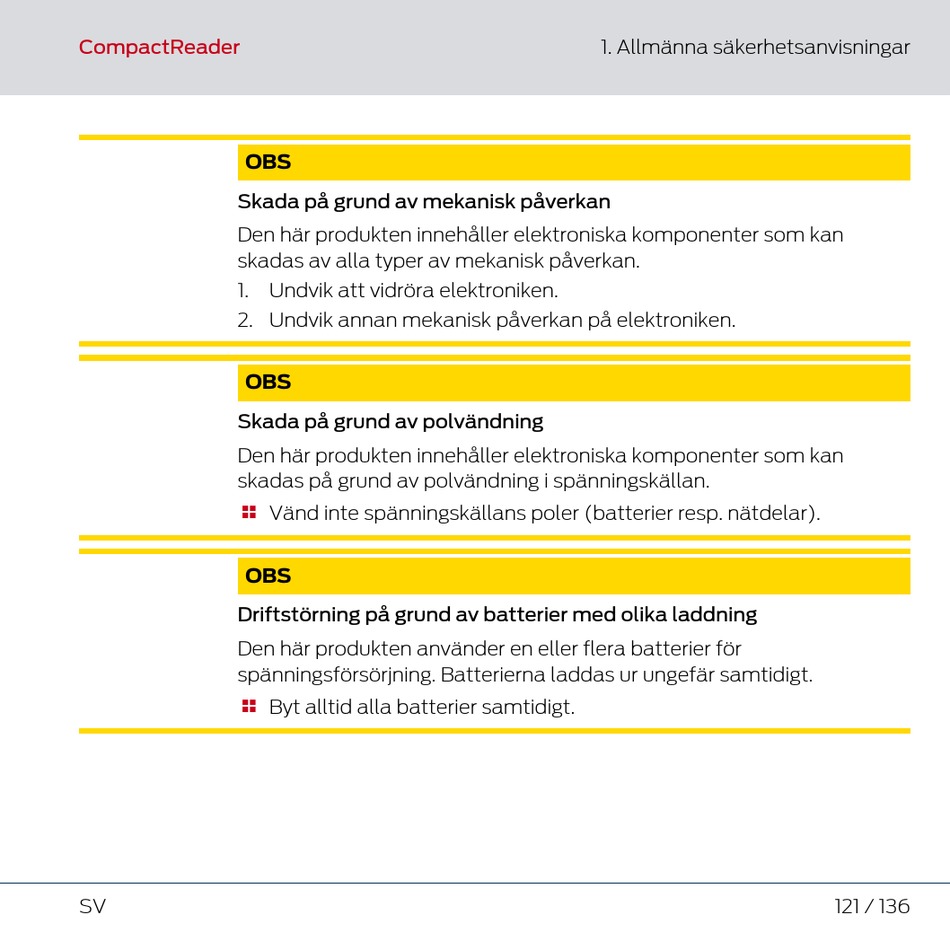 CompactReader

1. Allmänna säkerhetsanvisningar

OBS

Skada på grund av mekanisk påverkan

Den här produkten innehåller elektroniska komponenter som kan skadas av alla typer av mekanisk påverkan.

1. Undvik att vidröra elektroniken.
2. Undvik annan mekanisk påverkan på elektroniken.

OBS

Skada på grund av polvändning

Den här produkten innehåller elektroniska komponenter som kan skadas på grund av polvändning i spänningskällan.

Vänd inte spänningskällans poler (batterier resp. nätdelar).

OBS

Driftstörning på grund av batterier med olika laddning

Den här produkten använder en eller flera batterier för spänningsförsörjning. Batterierna laddas ur ungefär samtidigt.

Byt alltid alla batterier samtidigt.

SV

121 / 136